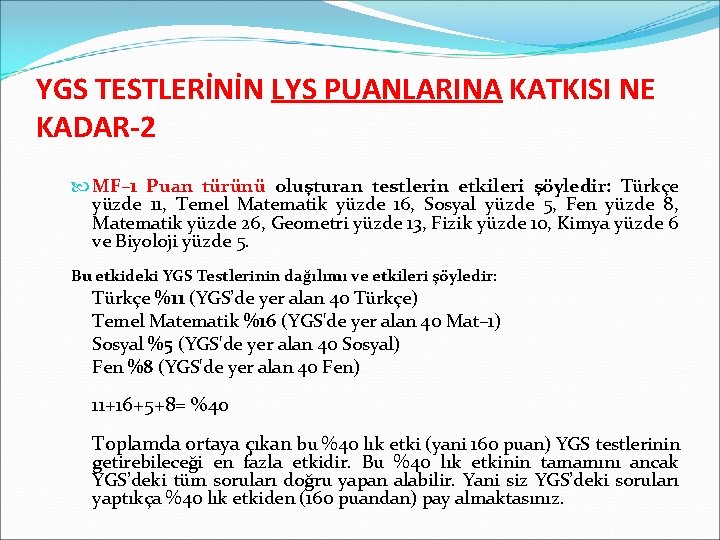 YGS TESTLERİNİN LYS PUANLARINA KATKISI NE KADAR-2

MF–1 Puan türünü oluşturan testlerin etkileri şöyledir: Türkçe yüzde 11, Temel Matematik yüzde 16, Sosyal yüzde 5, Fen yüzde 8, Matematik yüzde 26, Geometri yüzde 13, Fizik yüzde 10, Kimya yüzde 6 ve Biyoloji yüzde 5.

Bu etkideki YGS Testlerinin dağılımı ve etkileri şöyledir:

Türkçe %11 (YGS'de yer alan 40 Türkçe)
Temel Matematik %16 (YGS'de yer alan 40 Mat–1)
Sosyal %5 (YGS'de yer alan 40 Sosyal)
Fen %8 (YGS'de yer alan 40 Fen)

11+16+5+8= %40

Toplamda ortaya çıkan bu %40 lık etki (yani 160 puan) YGS testlerinin getirebileceği en fazla etkidir. Bu %40 lık etkinin tamamını ancak YGS'deki tüm soruları doğru yapan alabilir. Yani siz YGS'deki soruları yaptıkça %40 lık etkiden (160 puandan) pay almaktasınız.